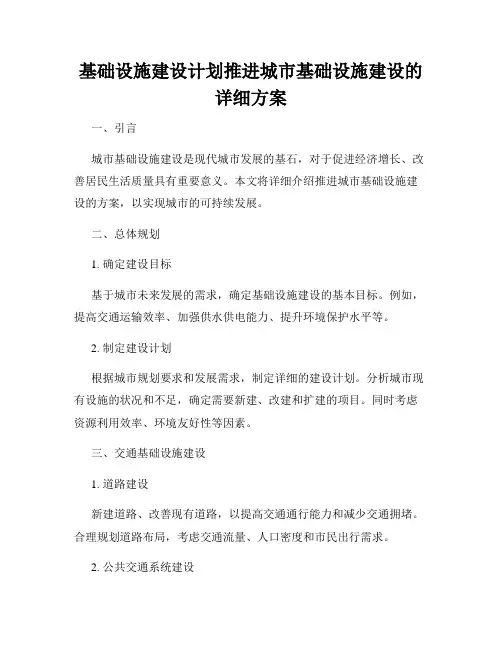 基础设施建设计划推进城市基础设施建设的详细方案

一、引言

城市基础设施建设是现代城市发展的基石，对于促进经济增长、改善居民生活质量具有重要意义。本文将详细介绍推进城市基础设施建设的方案，以实现城市的可持续发展。

二、总体规划

1. 确定建设目标

基于城市未来发展的需求，确定基础设施建设的基本目标。例如，提高交通运输效率、加强供水供电能力、提升环境保护水平等。

2. 制定建设计划

根据城市规划要求和发展需求，制定详细的建设计划。分析城市现有设施的状况和不足，确定需要新建、改建和扩建的项目。同时考虑资源利用效率、环境友好性等因素。

三、交通基础设施建设

1. 道路建设

新建道路、改善现有道路，以提高交通通行能力和减少交通拥堵。合理规划道路布局，考虑交通流量、人口密度和市民出行需求。

2. 公共交通系统建设